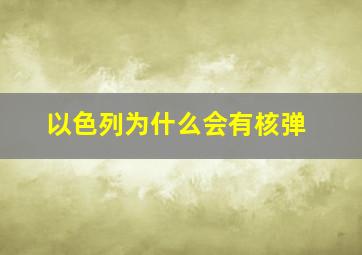 以色列为什么会有核弹